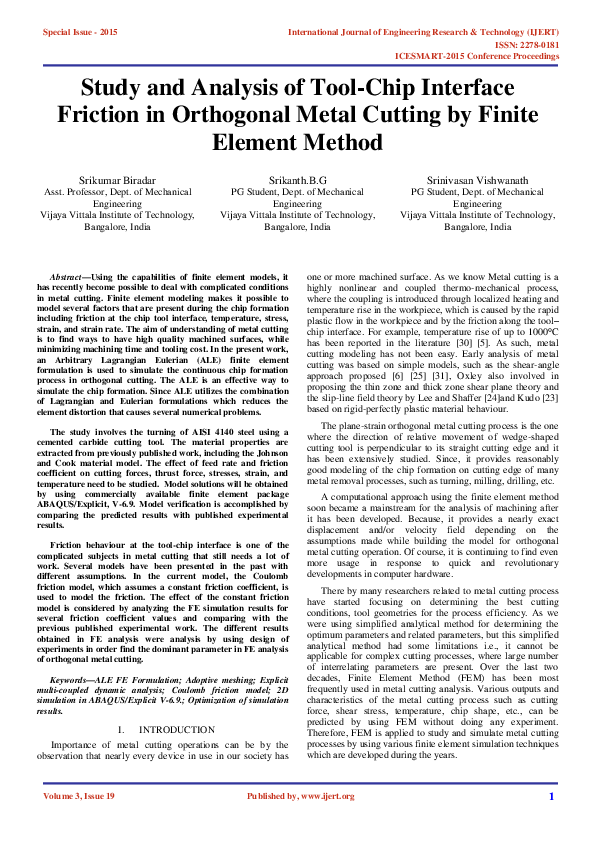 Special Issue - 2015

International Journal of Engineering Research & Technology (IJERT)
ISSN: 2278-0181
ICESMART-2015 Conference Proceedings

Study and Analysis of Tool-Chip Interface Friction in Orthogonal Metal Cutting by Finite Element Method

Srikumar Biradar
Asst. Professor, Dept. of Mechanical Engineering
Vijaya Vittala Institute of Technology, Bangalore, India

Srikanth.B.G
PG Student, Dept. of Mechanical Engineering
Vijaya Vittala Institute of Technology, Bangalore, India

Srinivasan Vishwanath
PG Student, Dept. of Mechanical Engineering
Vijaya Vittala Institute of Technology, Bangalore, India

Abstract—Using the capabilities of finite element models, it has recently become possible to deal with complicated conditions in metal cutting. Finite element modeling makes it possible to model several factors that are present during the chip formation including friction at the chip tool interface, temperature, stress, strain, and strain rate. The aim of understanding of metal cutting is to find ways to have high quality machined surfaces, while minimizing machining time and tooling cost. In the present work, an Arbitrary Lagrangian Eulerian (ALE) finite element formulation is used to simulate the continuous chip formation process in orthogonal cutting. The ALE is an effective way to simulate the chip formation. Since ALE utilizes the combination of Lagrangian and Eulerian formulations which reduces the element distortion that causes several numerical problems.

The study involves the turning of AISI 4140 steel using a cemented carbide cutting tool. The material properties are extracted from previously published work, including the Johnson and Cook material model. The effect of feed rate and friction coefficient on cutting forces, thrust force, stresses, strain, and temperature need to be studied. Model solutions will be obtained by using commercially available finite element package ABAQUS/Explicit, V-6.9. Model verification is accomplished by comparing the predicted results with published experimental results.

Friction behaviour at the tool-chip interface is one of the complicated subjects in metal cutting that still needs a lot of work. Several models have been presented in the past with different assumptions. In the current model, the Coulomb friction model, which assumes a constant friction coefficient, is used to model the friction. The effect of the constant friction model is considered by analyzing the FE simulation results for several friction coefficient values and comparing with the previous published experimental work. The different results obtained in FE analysis were analysis by using design of experiments in order find the dominant parameter in FE analysis of orthogonal metal cutting.

Keywords—ALE FE Formulation; Adoptive meshing; Explicit multi-coupled dynamic analysis; Coulomb friction model; 2D simulation in ABAQUS/Explicit V-6.9.; Optimization of simulation results.

I. INTRODUCTION

Importance of metal cutting operations can be by the observation that nearly every device in use in our society has one or more machined surface. As we know Metal cutting is a highly nonlinear and coupled thermo-mechanical process, where the coupling is introduced through localized heating and temperature rise in the workpiece, which is caused by the rapid plastic flow in the workpiece and by the friction along the tool–chip interface. For example, temperature rise of up to 1000°C has been reported in the literature [30] [5]. As such, metal cutting modeling has not been easy. Early analysis of metal cutting was based on simple models, such as the shear-angle approach proposed [6] [25] [31], Oxley also involved in proposing the thin zone and thick zone shear plane theory and the slip-line field theory by Lee and Shaffer [24]and Kudo [23] based on rigid-perfectly plastic material behaviour.

The plane-strain orthogonal metal cutting process is the one where the direction of relative movement of wedge-shaped cutting tool is perpendicular to its straight cutting edge and it has been extensively studied. Since, it provides reasonably good modeling of the chip formation on cutting edge of many metal removal processes, such as turning, milling, drilling, etc.

A computational approach using the finite element method soon became a mainstream for the analysis of machining after it has been developed. Because, it provides a nearly exact displacement and/or velocity field depending on the assumptions made while building the model for orthogonal metal cutting operation. Of course, it is continuing to find even more usage in response to quick and revolutionary developments in computer hardware.

There by many researchers related to metal cutting process have started focusing on determining the best cutting conditions, tool geometries for the process efficiency. As we were using simplified analytical method for determining the optimum parameters and related parameters, but this simplified analytical method had some limitations i.e., it cannot be applicable for complex cutting processes, where large number of interrelating parameters are present. Over the last two decades, Finite Element Method (FEM) has been most frequently used in metal cutting analysis. Various outputs and characteristics of the metal cutting process such as cutting force, shear stress, temperature, chip shape, etc., can be predicted by using FEM without doing any experiment. Therefore, FEM is applied to study and simulate metal cutting processes by using various finite element simulation techniques which are developed during the years.

Volume 3, Issue 19

Published by, www.ijert.org

1